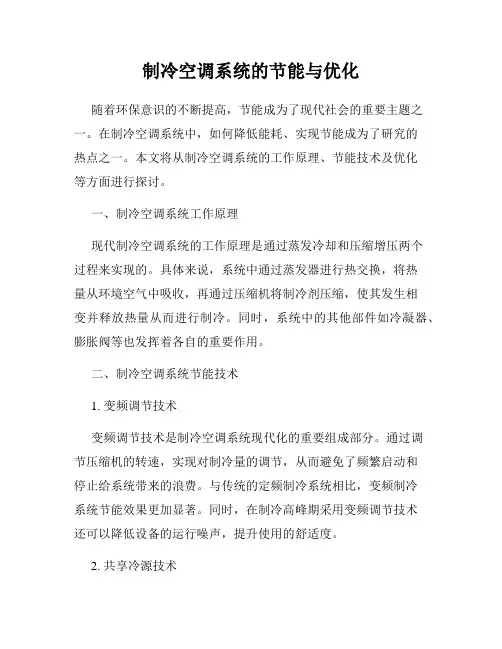 制冷空调系统的节能与优化

随着环保意识的不断提高，节能成为了现代社会的重要主题之一。在制冷空调系统中，如何降低能耗、实现节能成为了研究的热点之一。本文将从制冷空调系统的工作原理、节能技术及优化等方面进行探讨。

一、制冷空调系统工作原理

现代制冷空调系统的工作原理是通过蒸发冷却和压缩增压两个过程来实现的。具体来说，系统中通过蒸发器进行热交换，将热量从环境空气中吸收，再通过压缩机将制冷剂压缩，使其发生相变并释放热量从而进行制冷。同时，系统中的其他部件如冷凝器、膨胀阀等也发挥着各自的重要作用。

二、制冷空调系统节能技术

1. 变频调节技术

变频调节技术是制冷空调系统现代化的重要组成部分。通过调节压缩机的转速，实现对制冷量的调节，从而避免了频繁启动和停止给系统带来的浪费。与传统的定频制冷系统相比，变频制冷系统节能效果更加显著。同时，在制冷高峰期采用变频调节技术还可以降低设备的运行噪声，提升使用的舒适度。

2. 共享冷源技术